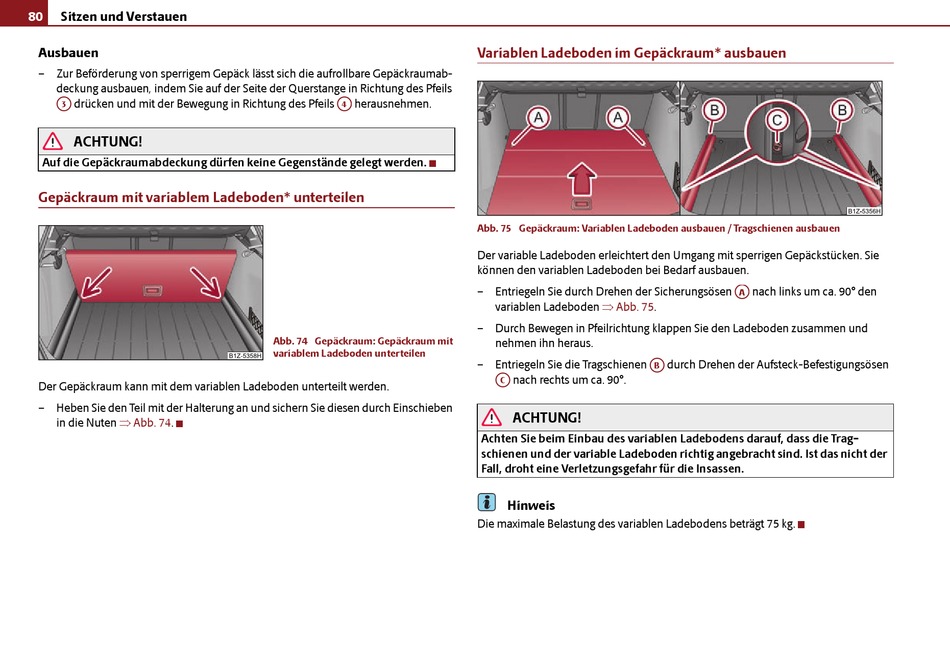 80 Sitzen und Verstauen

Ausbauen

– Zur Beförderung von sperrigem Gepäck lässt sich die aufrollbare Gepäckraumabdeckung ausbauen, indem Sie auf der Seite der Querstange in Richtung des Pfeils 3 drücken und mit der Bewegung in Richtung des Pfeils 4 herausnehmen.

ACHTUNG!
Auf die Gepäckraumabdeckung dürfen keine Gegenstände gelegt werden. ■

Gepäckraum mit variablem Ladeboden* unterteilen

B1Z-5358H

Abb. 74 Gepäckraum: Gepäckraum mit variablem Ladeboden unterteilen

Der Gepäckraum kann mit dem variablen Ladeboden unterteilt werden.

– Heben Sie den Teil mit der Halterung an und sichern Sie diesen durch Einschieben in die Nuten ⇒ Abb. 74. ■

Variablen Ladeboden im Gepäckraum* ausbauen

A A B C B

B1Z-5356H

Abb. 75 Gepäckraum: Variablen Ladeboden ausbauen / Tragschienen ausbauen

Der variable Ladeboden erleichtert den Umgang mit sperrigen Gepäckstücken. Sie können den variablen Ladeboden bei Bedarf ausbauen.

– Entriegeln Sie durch Drehen der Sicherungsösen A nach links um ca. 90° den variablen Ladeboden ⇒ Abb. 75.

– Durch Bewegen in Pfeilrichtung klappen Sie den Ladeboden zusammen und nehmen ihn heraus.

– Entriegeln Sie die Tragschienen B durch Drehen der Aufsteck-Befestigungsösen C nach rechts um ca. 90°.

ACHTUNG!
Achten Sie beim Einbau des variablen Ladebodens darauf, dass die Tragschienen und der variable Ladeboden richtig angebracht sind. Ist das nicht der Fall, droht eine Verletzungsgefahr für die Insassen.

Hinweis
Die maximale Belastung des variablen Ladebodens beträgt 75 kg. ■